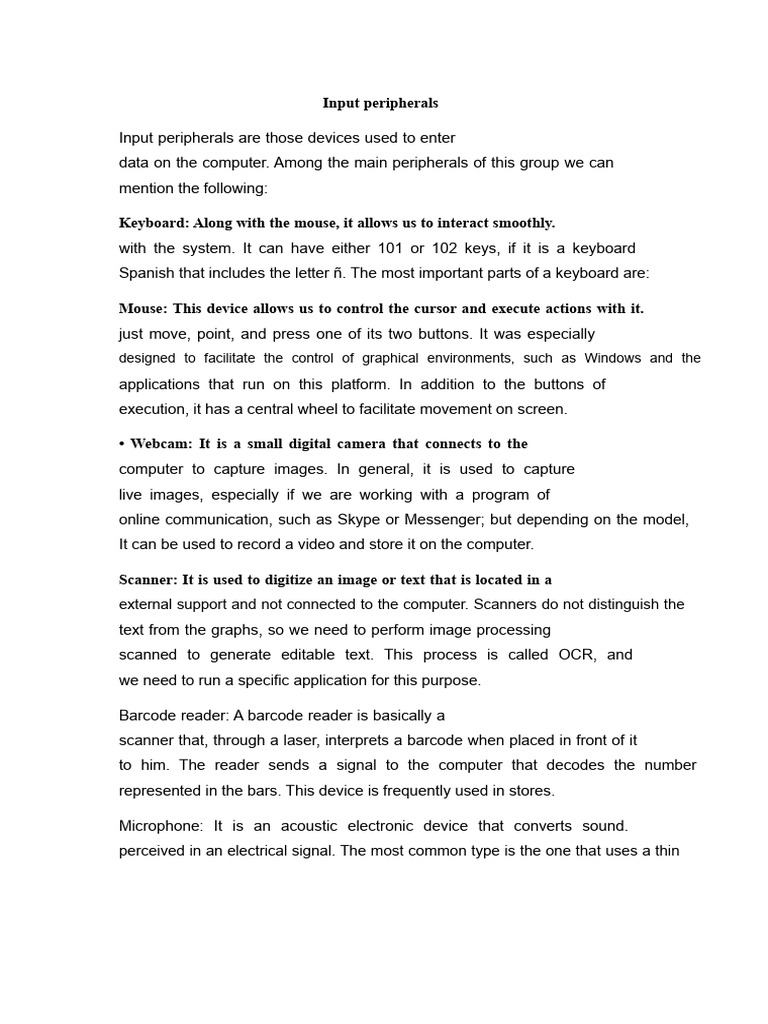 Input peripherals

Input peripherals are those devices used to enter data on the computer. Among the main peripherals of this group we can mention the following:

Keyboard: Along with the mouse, it allows us to interact smoothly. with the system. It can have either 101 or 102 keys, if it is a keyboard Spanish that includes the letter ñ. The most important parts of a keyboard are:

Mouse: This device allows us to control the cursor and execute actions with it. just move, point, and press one of its two buttons. It was especially designed to facilitate the control of graphical environments, such as Windows and the applications that run on this platform. In addition to the buttons of execution, it has a central wheel to facilitate movement on screen.

• Webcam: It is a small digital camera that connects to the computer to capture images. In general, it is used to capture live images, especially if we are working with a program of online communication, such as Skype or Messenger; but depending on the model, It can be used to record a video and store it on the computer.

Scanner: It is used to digitize an image or text that is located in a external support and not connected to the computer. Scanners do not distinguish the text from the graphs, so we need to perform image processing scanned to generate editable text. This process is called OCR, and we need to run a specific application for this purpose.

Barcode reader: A barcode reader is basically a scanner that, through a laser, interprets a barcode when placed in front of it to him. The reader sends a signal to the computer that decodes the number represented in the bars. This device is frequently used in stores.

Microphone: It is an acoustic electronic device that converts sound. perceived in an electrical signal. The most common type is the one that uses a thin